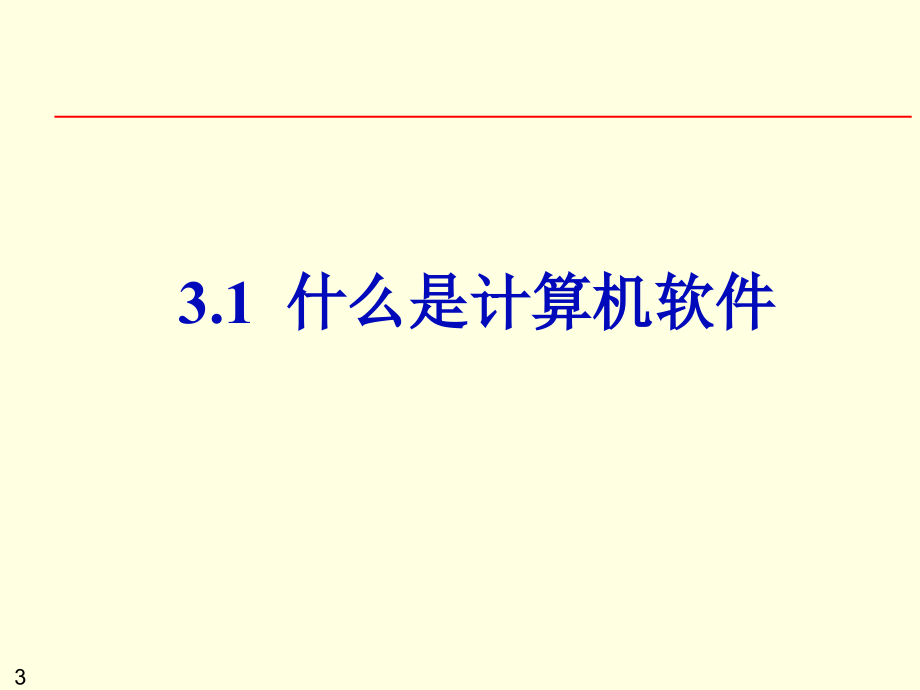 3.1 什么是计算机软件

3